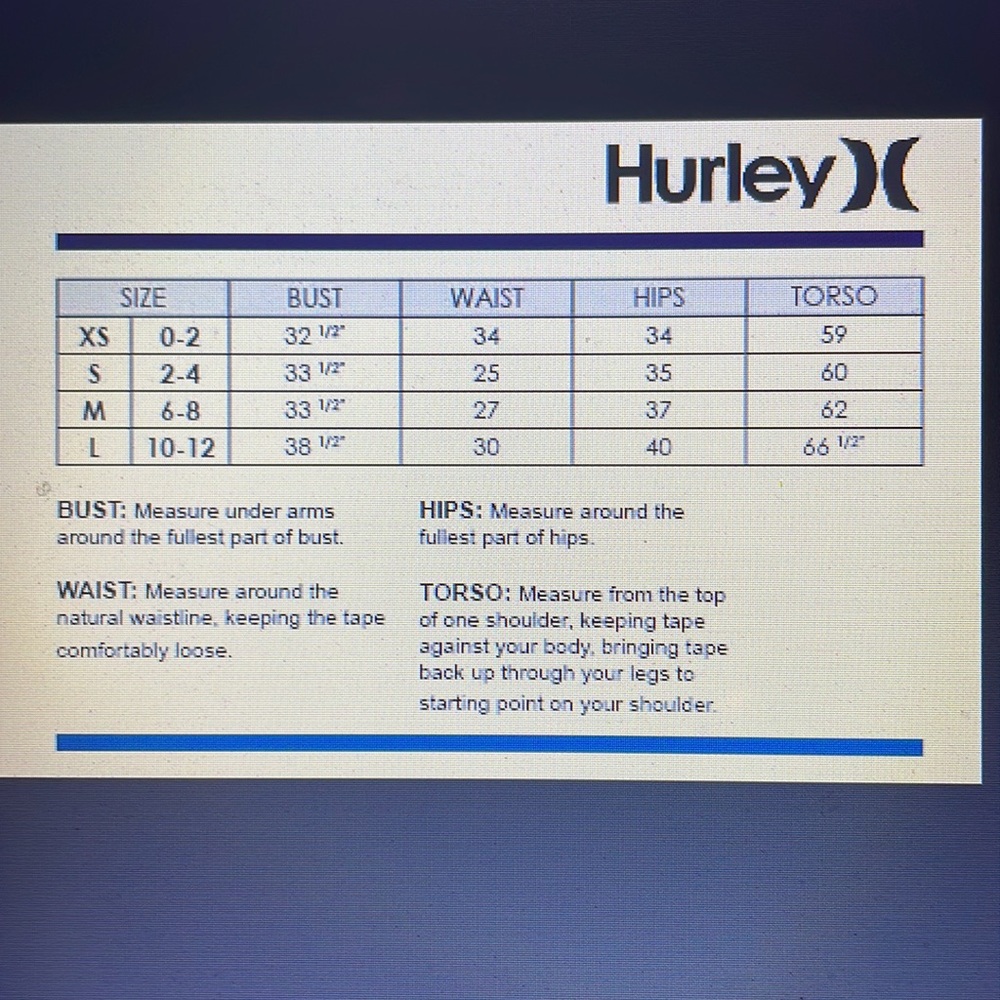 Hurley

| SIZE | | BUST | WAIST | HIPS | TORSO |
|---|---|---|---|---|---|
| XS | 0-2 | 32 1/2" | 34 | 34 | 59 |
| S | 2-4 | 33 1/2" | 25 | 35 | 60 |
| M | 6-8 | 33 1/2" | 27 | 37 | 62 |
| L | 10-12 | 38 1/2" | 30 | 40 | 66 1/2" |

BUST: Measure under arms around the fullest part of bust.

WAIST: Measure around the natural waistline, keeping the tape comfortably loose.

HIPS: Measure around the fullest part of hips.

TORSO: Measure from the top of one shoulder, keeping tape against your body, bringing tape back up through your legs to starting point on your shoulder.